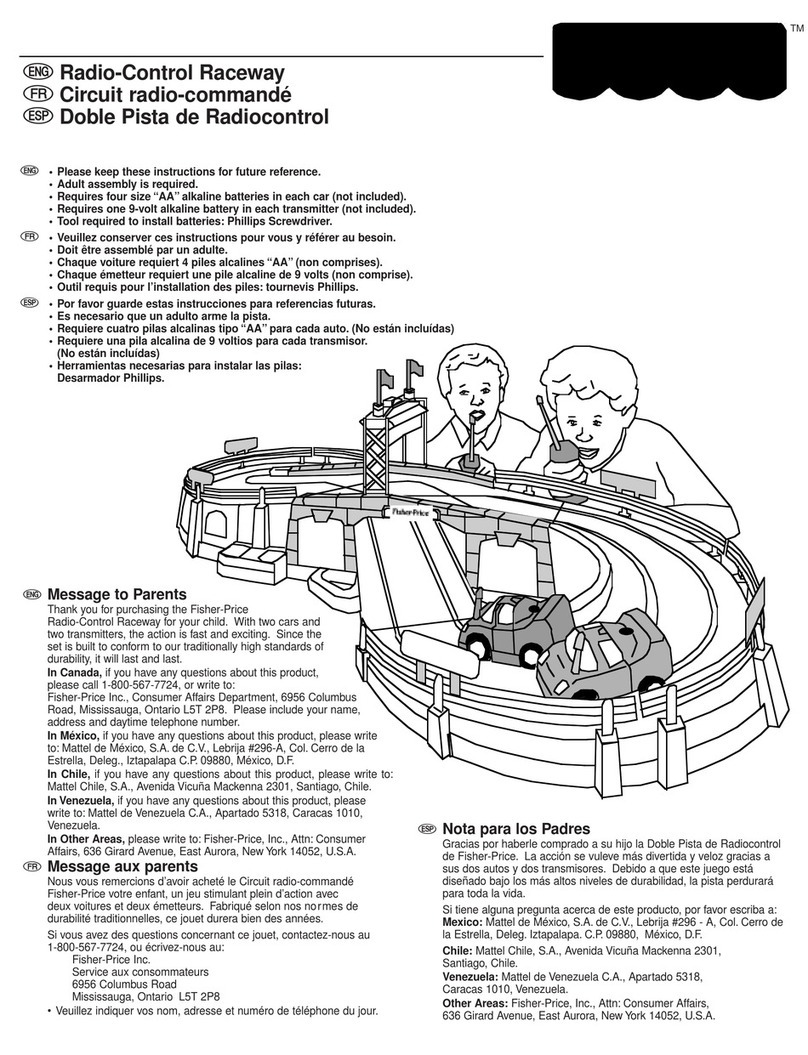 TM

ENG Radio-Control Raceway
FR Circuit radio-commandé
ESP Doble Pista de Radiocontrol

ENG • Please keep these instructions for future reference.
• Adult assembly is required.
• Requires four size "AA" alkaline batteries in each car (not included).
• Requires one 9-volt alkaline battery in each transmitter (not included).
• Tool required to install batteries: Phillips Screwdriver.

FR • Veuillez conserver ces instructions pour vous y référer au besoin.
• Doit être assemblé par un adulte.
• Chaque voiture requiert 4 piles alcalines "AA" (non comprises).
• Chaque émetteur requiert une pile alcaline de 9 volts (non comprise).
• Outil requis pour l'installation des piles: tournevis Phillips.

ESP • Por favor guarde estas instrucciones para referencias futuras.
• Es necesario que un adulto arme la pista.
• Requiere cuatro pilas alcalinas tipo "AA" para cada auto. (No están incluídas)
• Requiere una pila alcalina de 9 voltios para cada transmisor. (No están incluídas)
• Herramientas necesarias para instalar las pilas: Desarmador Phillips.

Fisher-Price

ENG Message to Parents
Thank you for purchasing the Fisher-Price Radio-Control Raceway for your child. With two cars and two transmitters, the action is fast and exciting. Since the set is built to conform to our traditionally high standards of durability, it will last and last.
In Canada, if you have any questions about this product, please call 1-800-567-7724, or write to: Fisher-Price Inc., Consumer Affairs Department, 6956 Columbus Road, Mississauga, Ontario L5T 2P8. Please include your name, address and daytime telephone number.
In México, if you have any questions about this product, please write to: Mattel de México, S.A. de C.V., Lebrija #296-A, Col. Cerro de la Estrella, Deleg., Iztapalapa C.P. 09880, México, D.F.
In Chile, if you have any questions about this product, please write to: Mattel Chile, S.A., Avenida Vicuña Mackenna 2301, Santiago, Chile.
In Venezuela, if you have any questions about this product, please write to: Mattel de Venezuela C.A., Apartado 5318, Caracas 1010, Venezuela.
In Other Areas, please write to: Fisher-Price, Inc., Attn: Consumer Affairs, 636 Girard Avenue, East Aurora, New York 14052, U.S.A.

FR Message aux parents
Nous vous remercions d'avoir acheté le Circuit radio-commandé Fisher-Price votre enfant, un jeu stimulant plein d'action avec deux voitures et deux émetteurs. Fabriqué selon nos normes de durabilité traditionnelles, ce jouet durera bien des années.
Si vous avez des questions concernant ce jouet, contactez-nous au 1-800-567-7724, ou écrivez-nous au:
Fisher-Price Inc.
Service aux consommateurs
6956 Columbus Road
Mississauga, Ontario L5T 2P8
• Veuillez indiquer vos nom, adresse et numéro de téléphone du jour.

ESP Nota para los Padres
Gracias por haberle comprado a su hijo la Doble Pista de Radiocontrol de Fisher-Price. La acción se vuleve más divertida y veloz gracias a sus dos autos y dos transmisores. Debido a que este juego está diseñado bajo los más altos niveles de durabilidad, la pista perdurará para toda la vida.
Si tiene alguna pregunta acerca de este producto, por favor escriba a:
Mexico: Mattel de México, S.A. de C.V., Lebrija #296 - A, Col. Cerro de la Estrella, Deleg. Iztapalapa. C.P. 09880, México, D.F.
Chile: Mattel Chile, S.A., Avenida Vicuña Mackenna 2301, Santiago, Chile.
Venezuela: Mattel de Venezuela C.A., Apartado 5318, Caracas 1010, Venezuela.
Other Areas: Fisher-Price, Inc., Attn: Consumer Affairs, 636 Girard Avenue, East Aurora, New York 14052, U.S.A.